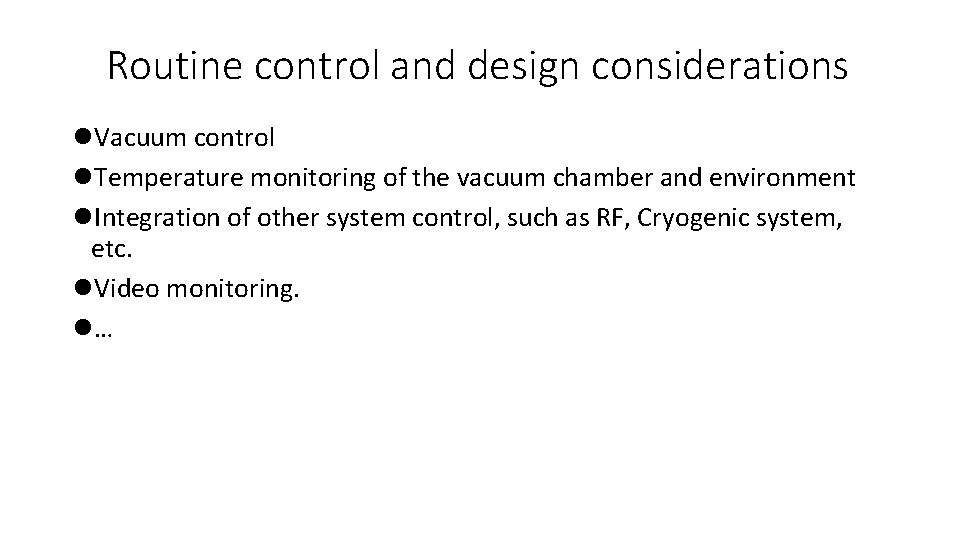 Routine control and design considerations

●Vacuum control

●Temperature monitoring of the vacuum chamber and environment

●Integration of other system control, such as RF, Cryogenic system, etc.

●Video monitoring.

●…